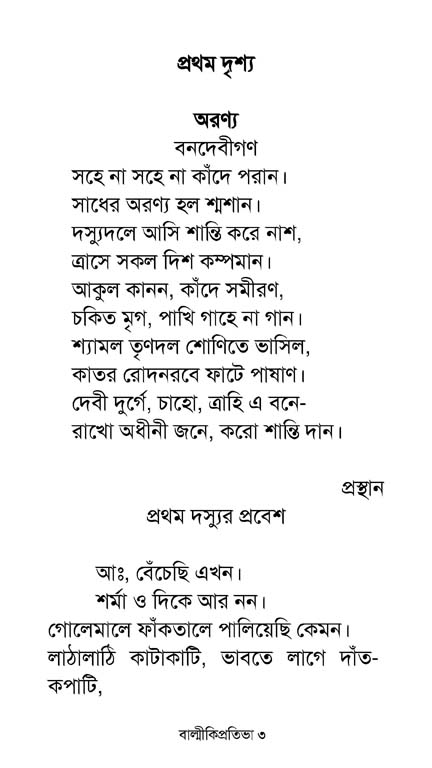 প্রথম দৃশ্য

অরণ্য

বনদেবীগণ

সহে না সহে না কাঁদে পরান।
সাধের অরণ্য হল শ্মশান।
দস্যুদলে আসি শান্তি করে নাশ,
ত্রাসে সকল দিশ কম্পমান।
আকুল কানন, কাঁদে সমীরণ,
চকিত মৃগ, পাখি গাহে না গান।
শ্যামল তৃণদল শোণিতে ভাসিল,
কাতর রোদনরবে ফাটে পাষাণ।
দেবী দুর্গে, চাহো, ত্রাহি এ বনে-
রাখো অধীনী জনে, করো শান্তি দান।

প্রস্থান

প্রথম দস্যুর প্রবেশ

আঃ, বেঁচেছি এখন।
শর্মা ও দিকে আর নন।
গোলেমালে ফাঁকতালে পালিয়েছি কেমন।
লাঠালাঠি কাটাকাটি, ভাবতে লাগে দাঁত-কপাটি,

বাল্মীকিপ্রতিভা ৩